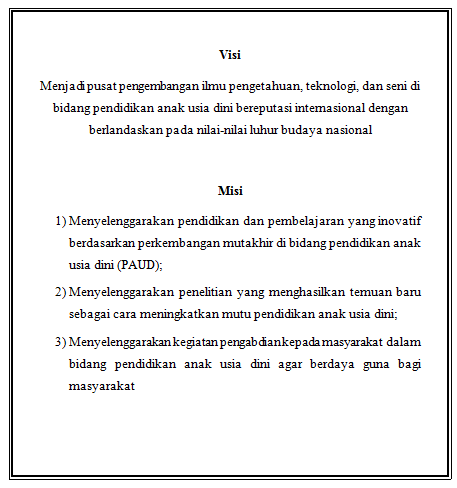 Visi

Menjadi pusat pengembangan ilmu pengetahuan, teknologi, dan seni di bidang pendidikan anak usia dini bereputasi internasional dengan berlandaskan pada nilai-nilai luhur budaya nasional

Misi

1) Menyelenggarakan pendidikan dan pembelajaran yang inovatif berdasarkan perkembangan mutakhir di bidang pendidikan anak usia dini (PAUD);

2) Menyelenggarakan penelitian yang menghasilkan temuan baru sebagai cara meningkatkan mutu pendidikan anak usia dini;

3) Menyelenggarakan kegiatan pengabdian kepada masyarakat dalam bidang pendidikan anak usia dini agar berdaya guna bagi masyarakat